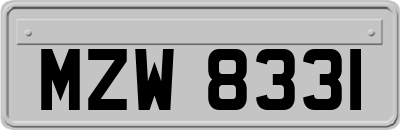 MZW 8331